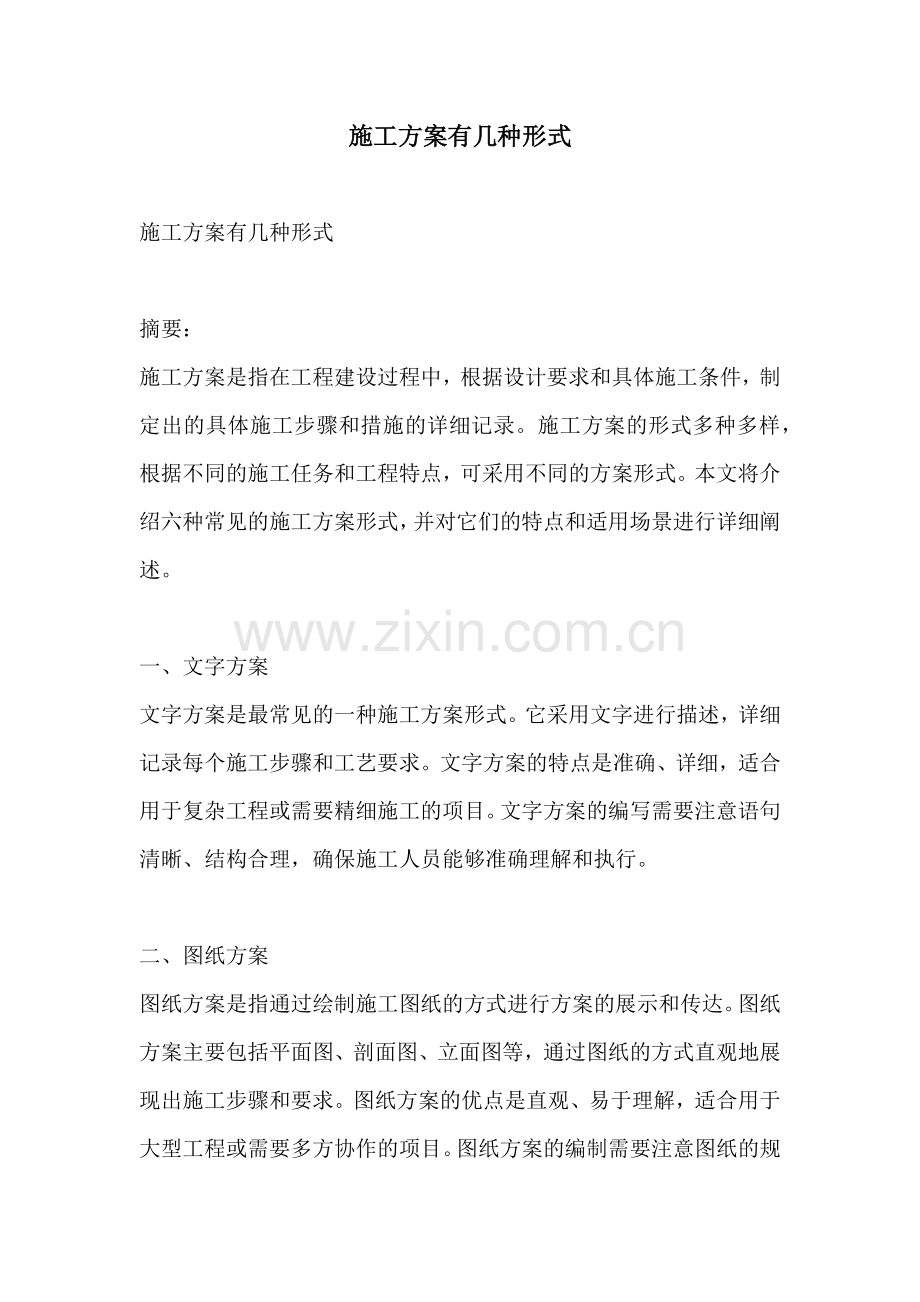 施工方案有几种形式

施工方案有几种形式

摘要：
施工方案是指在工程建设过程中，根据设计要求和具体施工条件，制定出的具体施工步骤和措施的详细记录。施工方案的形式多种多样，根据不同的施工任务和工程特点，可采用不同的方案形式。本文将介绍六种常见的施工方案形式，并对它们的特点和适用场景进行详细阐述。

www.zixin.com.cn

一、文字方案
文字方案是最常见的一种施工方案形式。它采用文字进行描述，详细记录每个施工步骤和工艺要求。文字方案的特点是准确、详细，适合用于复杂工程或需要精细施工的项目。文字方案的编写需要注意语句清晰、结构合理，确保施工人员能够准确理解和执行。

二、图纸方案
图纸方案是指通过绘制施工图纸的方式进行方案的展示和传达。图纸方案主要包括平面图、剖面图、立面图等，通过图纸的方式直观地展现出施工步骤和要求。图纸方案的优点是直观、易于理解，适合用于大型工程或需要多方协作的项目。图纸方案的编制需要注意图纸的规